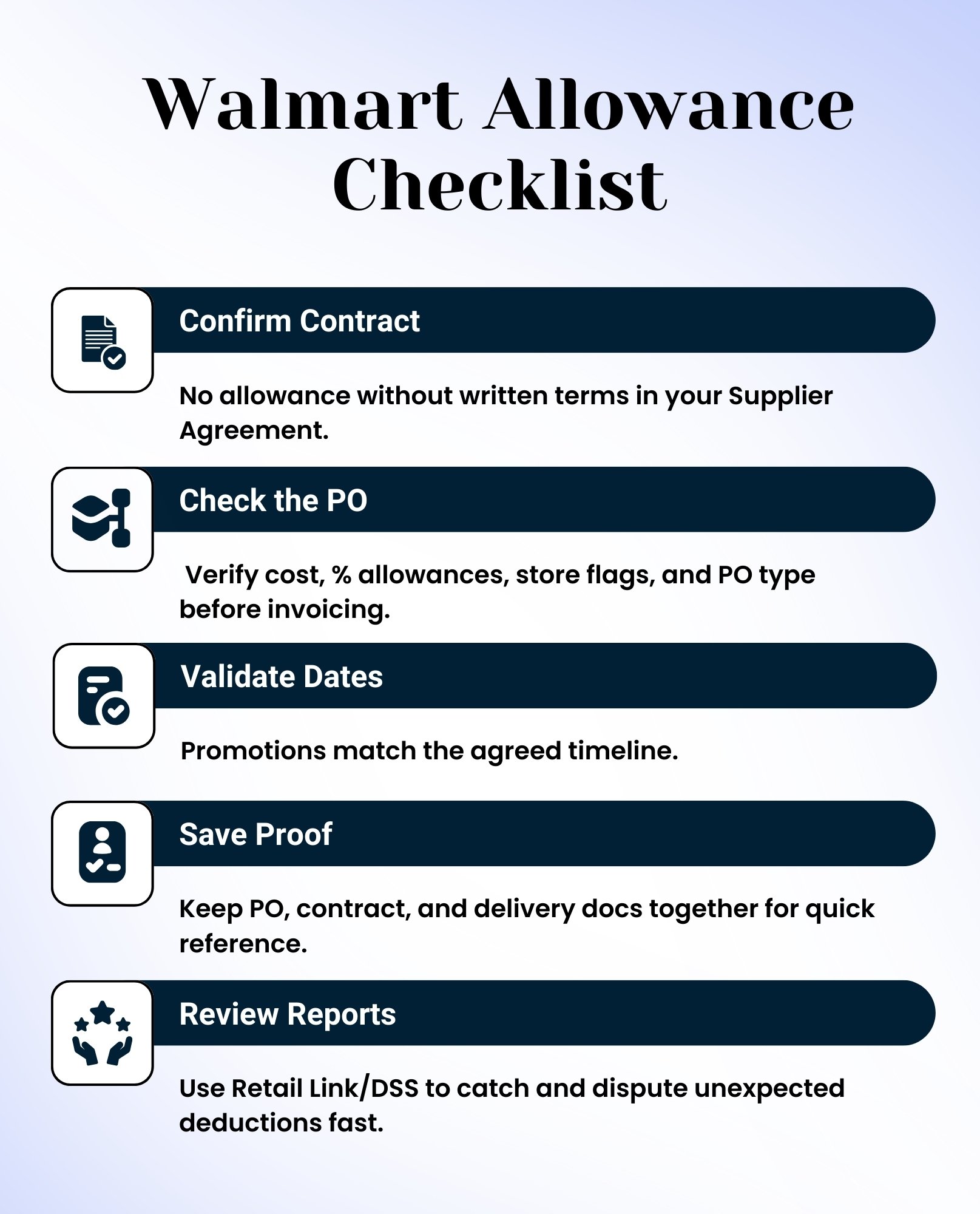 Walmart Allowance Checklist

Confirm Contract

No allowance without written terms in your Supplier Agreement.

Check the PO

Verify cost, % allowances, store flags, and PO type before invoicing.

Validate Dates

Promotions match the agreed timeline.

Save Proof

Keep PO, contract, and delivery docs together for quick reference.

Review Reports

Use Retail Link/DSS to catch and dispute unexpected deductions fast.